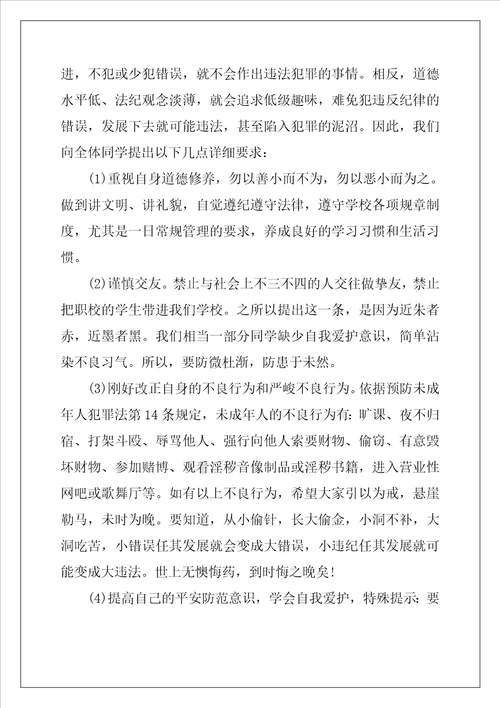 进，不犯或少犯错误，就不会作出违法犯罪的事情。相反，道德水平低、法纪观念淡薄，就会追求低级趣味，难免犯违反纪律的错误，发展下去就可能违法，甚至陷入犯罪的泥沼。因此，我们向全体同学提出以下几点详细要求：

(1)重视自身道德修养，勿以善小而不为，勿以恶小而为之。做到讲文明、讲礼貌，自觉遵纪遵守法律，遵守学校各项规章制度，尤其是一日常规管理的要求，养成良好的学习习惯和生活习惯。

(2)谨慎交友。禁止与社会上不三不四的人交往做挚友，禁止把职校的学生带进我们学校。之所以提出这一条，是因为近朱者赤，近墨者黑。我们相当一部分同学缺少自我爱护意识，简单沾染不良习气。所以，要防微杜渐，防患于未然。

(3)刚好改正自身的不良行为和严峻不良行为。依据预防未成年人犯罪法第14条规定，未成年人的不良行为有：旷课、夜不归宿、打架斗殴、辱骂他人、强行向他人索要财物、偷窃、有意毁坏财物、参加赌博、观看淫秽音像制品或淫秽书籍，进入营业性网吧或歌舞厅等。如有以上不良行为，希望大家引以为戒，悬崖勒马，未时为晚。要知道，从小偷针，长大偷金，小洞不补，大洞吃苦，小错误任其发展就会变成大错误，小违纪任其发展就可能变成大违法。世上无懊悔药，到时悔之晚矣！

(4)提高自己的平安防范意识，学会自我爱护，特殊提示：要